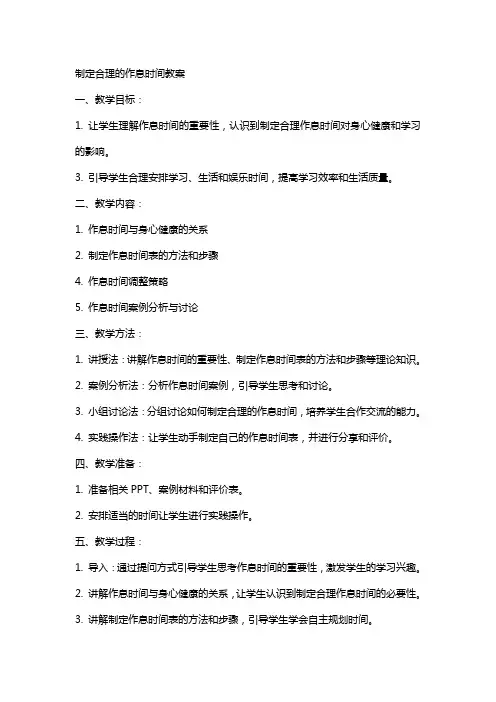 制定合理的作息时间教案

一、教学目标：

1. 让学生理解作息时间的重要性，认识到制定合理作息时间对身心健康和学习的影响。

3. 引导学生合理安排学习、生活和娱乐时间，提高学习效率和生活质量。

二、教学内容：

1. 作息时间与身心健康的关系

2. 制定作息时间表的方法和步骤

4. 作息时间调整策略

5. 作息时间案例分析与讨论

三、教学方法：

1. 讲授法：讲解作息时间的重要性、制定作息时间表的方法和步骤等理论知识。

2. 案例分析法：分析作息时间案例，引导学生思考和讨论。

3. 小组讨论法：分组讨论如何制定合理的作息时间，培养学生合作交流的能力。

4. 实践操作法：让学生动手制定自己的作息时间表，并进行分享和评价。

四、教学准备：

1. 准备相关 PPT、案例材料和评价表。

2. 安排适当的时间让学生进行实践操作。

五、教学过程：

1. 导入：通过提问方式引导学生思考作息时间的重要性，激发学生的学习兴趣。

2. 讲解作息时间与身心健康的关系，让学生认识到制定合理作息时间的必要性。

3. 讲解制定作息时间表的方法和步骤，引导学生学会自主规划时间。